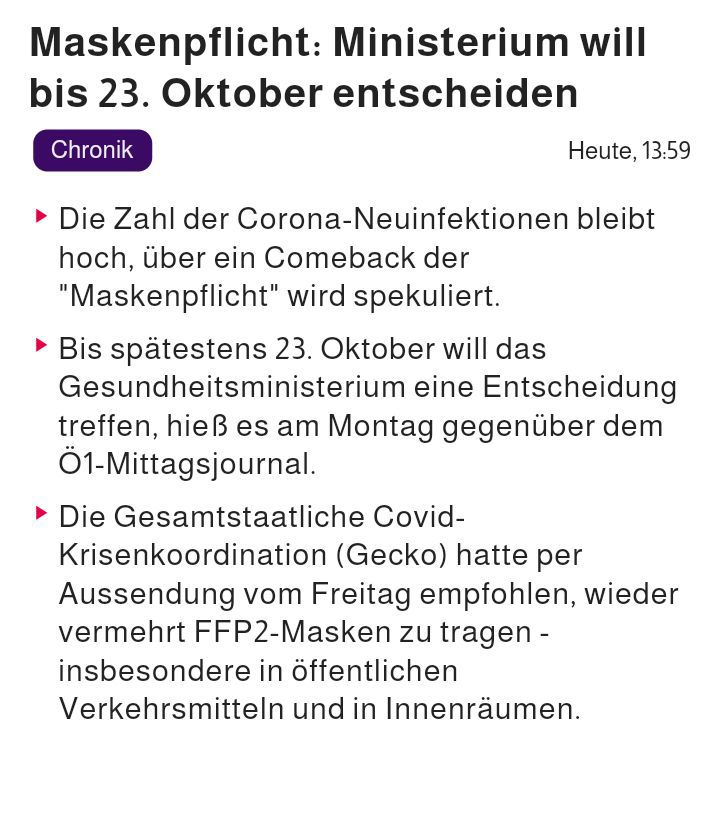 Maskenpflicht: Ministerium will bis 23. Oktober entscheiden

Chronik

Heute, 13:59

Die Zahl der Corona-Neuinfektionen bleibt hoch, über ein Comeback der "Maskenpflicht" wird spekuliert.

Bis spätestens 23. Oktober will das Gesundheitsministerium eine Entscheidung treffen, hieß es am Montag gegenüber dem Ö1-Mittagsjournal.

Die Gesamtstaatliche Covid-Krisenkoordination (Gecko) hatte per Aussendung vom Freitag empfohlen, wieder vermehrt FFP2-Masken zu tragen - insbesondere in öffentlichen Verkehrsmitteln und in Innenräumen.